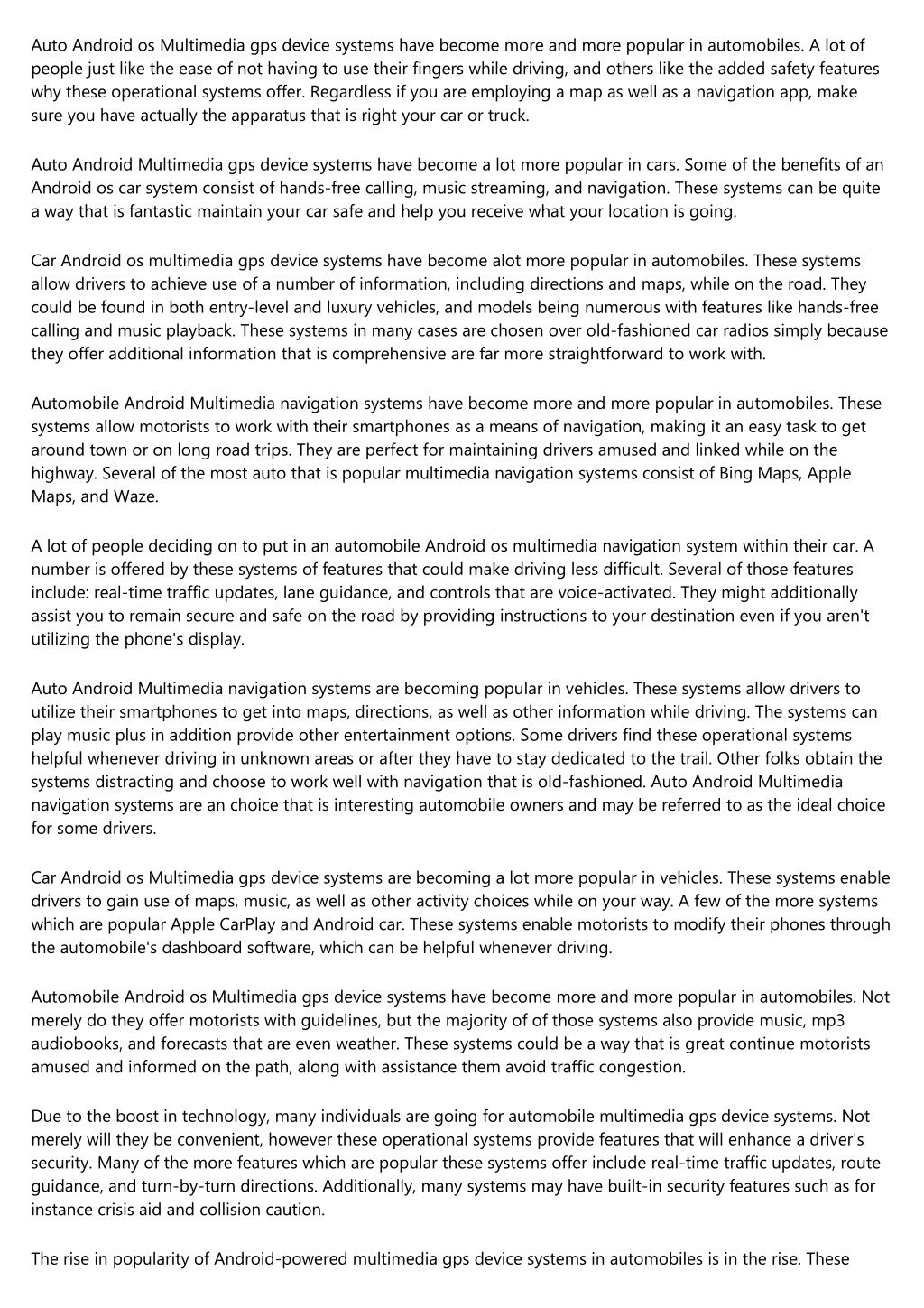 Auto Android os Multimedia gps device systems have become more and more popular in automobiles. A lot of people just like the ease of not having to use their fingers while driving, and others like the added safety features why these operational systems offer. Regardless if you are employing a map as well as a navigation app, make sure you have actually the apparatus that is right your car or truck.

Auto Android Multimedia gps device systems have become a lot more popular in cars. Some of the benefits of an Android os car system consist of hands-free calling, music streaming, and navigation. These systems can be quite a way that is fantastic maintain your car safe and help you receive what your location is going.

Car Android os multimedia gps device systems have become alot more popular in automobiles. These systems allow drivers to achieve use of a number of information, including directions and maps, while on the road. They could be found in both entry-level and luxury vehicles, and models being numerous with features like hands-free calling and music playback. These systems in many cases are chosen over old-fashioned car radios simply because they offer additional information that is comprehensive are far more straightforward to work with.

Automobile Android Multimedia navigation systems have become more and more popular in automobiles. These systems allow motorists to work with their smartphones as a means of navigation, making it an easy task to get around town or on long road trips. They are perfect for maintaining drivers amused and linked while on the highway. Several of the most auto that is popular multimedia navigation systems consist of Bing Maps, Apple Maps, and Waze.

A lot of people deciding on to put in an automobile Android os multimedia navigation system within their car. A number is offered by these systems of features that could make driving less difficult. Several of those features include: real-time traffic updates, lane guidance, and controls that are voice-activated. They might additionally assist you to remain secure and safe on the road by providing instructions to your destination even if you aren't utilizing the phone's display.

Auto Android Multimedia navigation systems are becoming popular in vehicles. These systems allow drivers to utilize their smartphones to get into maps, directions, as well as other information while driving. The systems can play music plus in addition provide other entertainment options. Some drivers find these operational systems helpful whenever driving in unknown areas or after they have to stay dedicated to the trail. Other folks obtain the systems distracting and choose to work well with navigation that is old-fashioned. Auto Android Multimedia navigation systems are an choice that is interesting automobile owners and may be referred to as the ideal choice for some drivers.

Car Android os Multimedia gps device systems are becoming a lot more popular in vehicles. These systems enable drivers to gain use of maps, music, as well as other activity choices while on your way. A few of the more systems which are popular Apple CarPlay and Android car. These systems enable motorists to modify their phones through the automobile's dashboard software, which can be helpful whenever driving.

Automobile Android os Multimedia gps device systems have become more and more popular in automobiles. Not merely do they offer motorists with guidelines, but the majority of of those systems also provide music, mp3 audiobooks, and forecasts that are even weather. These systems could be a way that is great continue motorists amused and informed on the path, along with assistance them avoid traffic congestion.

Due to the boost in technology, many individuals are going for automobile multimedia gps device systems. Not merely will they be convenient, however these operational systems provide features that will enhance a driver's security. Many of the more features which are popular these systems offer include real-time traffic updates, route guidance, and turn-by-turn directions. Additionally, many systems may have built-in security features such as for instance crisis aid and collision caution.

The rise in popularity of Android-powered multimedia gps device systems in automobiles is in the rise. These